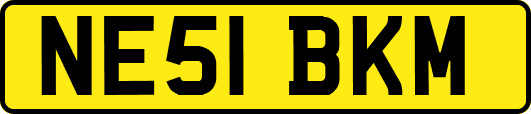 NE51 BKM